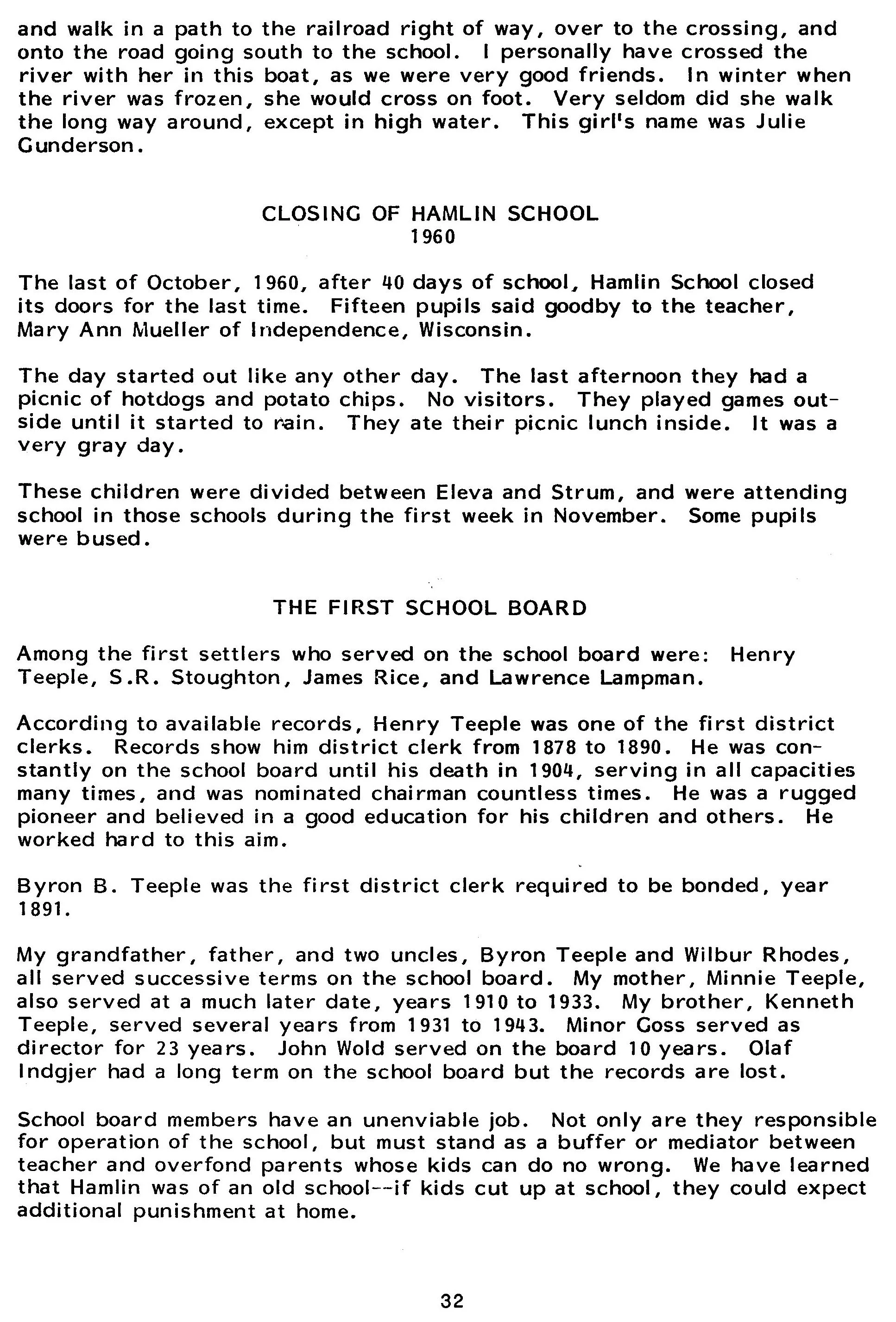 and walk in a path to the railroad right of way, over to the crossing, and onto the road going south to the school. I personally have crossed the river with her in this boat, as we were very good friends. In winter when the river was frozen, she would cross on foot. Very seldom did she walk the long way around, except in high water. This girl's name was Julie Gunderson.

CLOSING OF HAMLIN SCHOOL
1960

The last of October, 1960, after 40 days of school, Hamlin School closed its doors for the last time. Fifteen pupils said goodby to the teacher, Mary Ann Mueller of Independence, Wisconsin.

The day started out like any other day. The last afternoon they had a picnic of hotdogs and potato chips. No visitors. They played games outside until it started to rain. They ate their picnic lunch inside. It was a very gray day.

These children were divided between Eleva and Strum, and were attending school in those schools during the first week in November. Some pupils were bused.

THE FIRST SCHOOL BOARD

Among the first settlers who served on the school board were: Henry Teeple, S.R. Stoughton, James Rice, and Lawrence Lampman.

According to available records, Henry Teeple was one of the first district clerks. Records show him district clerk from 1878 to 1890. He was constantly on the school board until his death in 1904, serving in all capacities many times, and was nominated chairman countless times. He was a rugged pioneer and believed in a good education for his children and others. He worked hard to this aim.

Byron B. Teeple was the first district clerk required to be bonded, year 1891.

My grandfather, father, and two uncles, Byron Teeple and Wilbur Rhodes, all served successive terms on the school board. My mother, Minnie Teeple, also served at a much later date, years 1910 to 1933. My brother, Kenneth Teeple, served several years from 1931 to 1943. Minor Goss served as director for 23 years. John Wold served on the board 10 years. Olaf Indgjer had a long term on the school board but the records are lost.

School board members have an unenviable job. Not only are they responsible for operation of the school, but must stand as a buffer or mediator between teacher and overfond parents whose kids can do no wrong. We have learned that Hamlin was of an old school--if kids cut up at school, they could expect additional punishment at home.

32